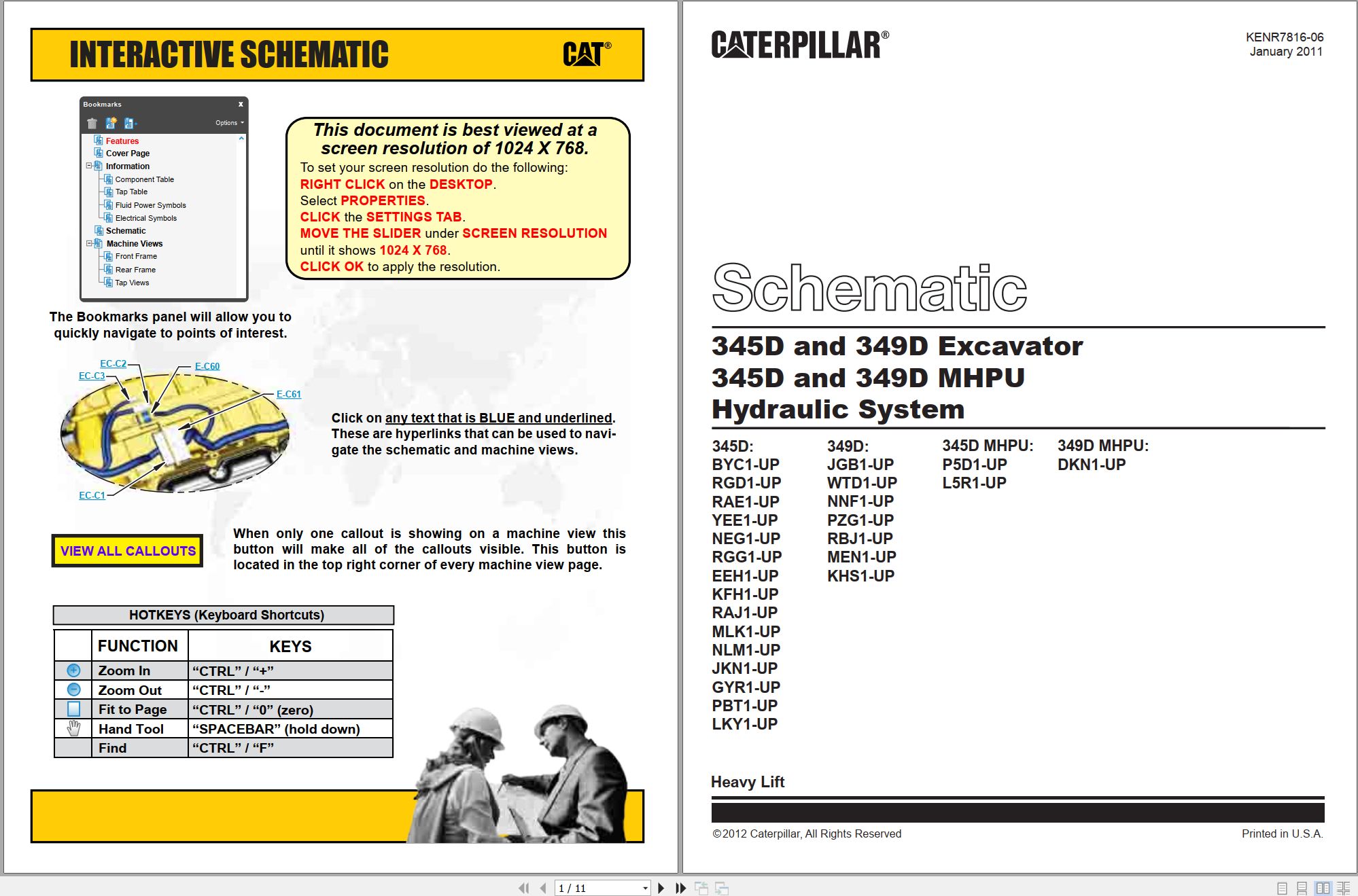 INTERACTIVE SCHEMATIC

CAT®

Bookmarks x

Options

Features
Cover Page
Information
Component Table
Tap Table
Fluid Power Symbols
Electrical Symbols
Schematic
Machine Views
Front Frame
Rear Frame
Tap Views

This document is best viewed at a screen resolution of 1024 X 768.

To set your screen resolution do the following:
RIGHT CLICK on the DESKTOP.
Select PROPERTIES.
CLICK the SETTINGS TAB.
MOVE THE SLIDER under SCREEN RESOLUTION until it shows 1024 X 768.
CLICK OK to apply the resolution.

The Bookmarks panel will allow you to quickly navigate to points of interest.

EC-C2
EC-C3
E-C60
E-C61
EC-C1

Click on any text that is BLUE and underlined. These are hyperlinks that can be used to navigate the schematic and machine views.

VIEW ALL CALLOUTS

When only one callout is showing on a machine view this button will make all of the callouts visible. This button is located in the top right corner of every machine view page.

HOTKEYS (Keyboard Shortcuts)

| | FUNCTION | KEYS |
|---|---|---|
| | Zoom In | “CTRL” / “+” |
| | Zoom Out | “CTRL” / “-” |
| | Fit to Page | “CTRL” / “0” (zero) |
| | Hand Tool | “SPACEBAR” (hold down) |
| | Find | “CTRL” / “F” |

CATERPILLAR®

KENR7816-06
January 2011

Schematic

345D and 349D Excavator
345D and 349D MHPU
Hydraulic System

345D:
BYC1-UP
RGD1-UP
RAE1-UP
YEE1-UP
NEG1-UP
RGG1-UP
EEH1-UP
KFH1-UP
RAJ1-UP
MLK1-UP
NLM1-UP
JKN1-UP
GYR1-UP
PBT1-UP
LKY1-UP

349D:
JGB1-UP
WTD1-UP
NNF1-UP
PZG1-UP
RBJ1-UP
MEN1-UP
KHS1-UP

345D MHPU:
P5D1-UP
L5R1-UP

349D MHPU:
DKN1-UP

Heavy Lift

©2012 Caterpillar, All Rights Reserved

Printed in U.S.A.

1 / 11